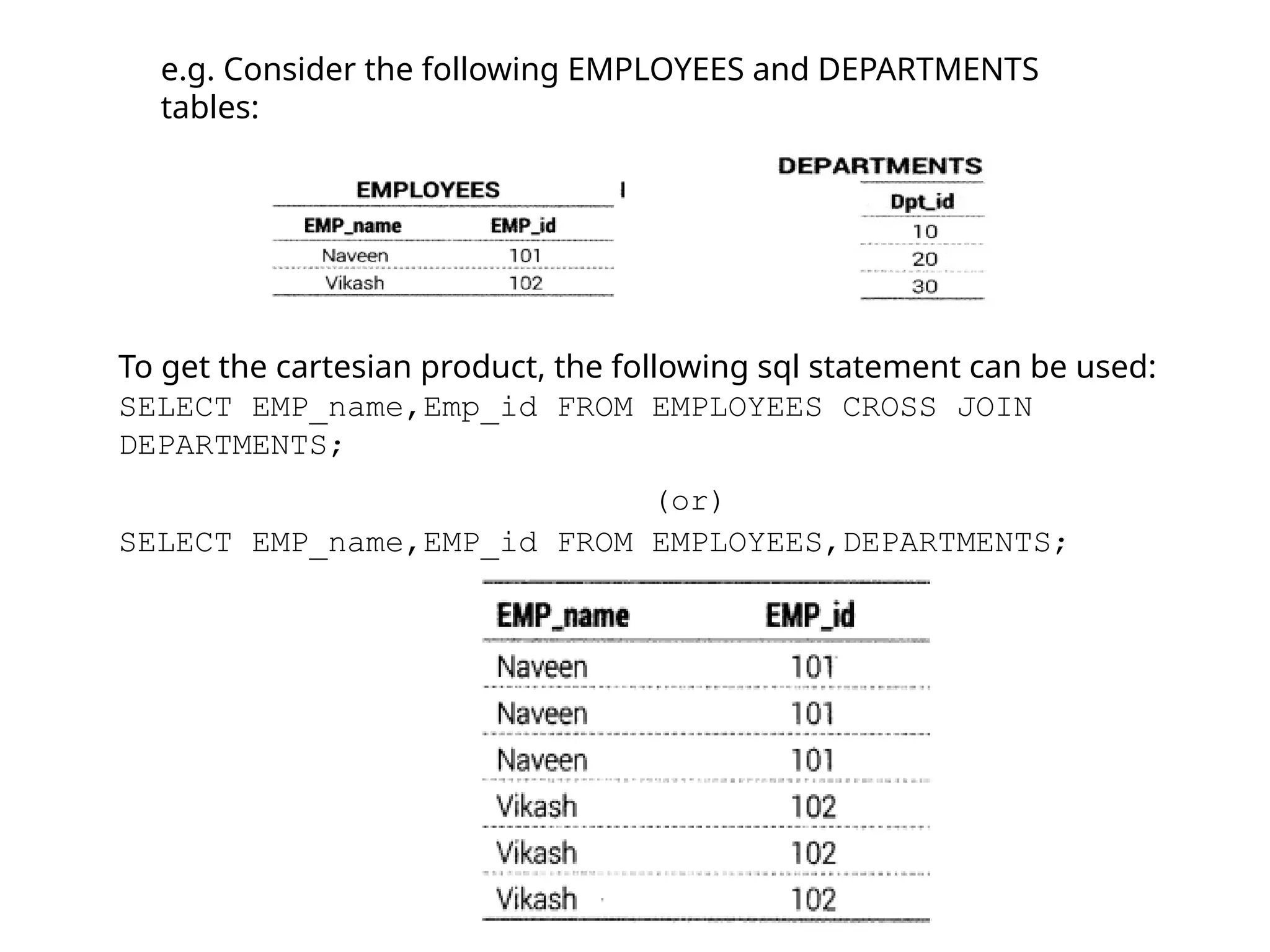 e.g. Consider the following EMPLOYEES and DEPARTMENTS tables:

EMPLOYEES

| EMP_name | EMP_id |
|---|---|
| Naveen | 101 |
| Vikash | 102 |

DEPARTMENTS

| Dpt_id |
|---|
| 10 |
| 20 |
| 30 |

To get the cartesian product, the following sql statement can be used:
SELECT EMP_name,Emp_id FROM EMPLOYEES CROSS JOIN DEPARTMENTS;

(or)

SELECT EMP_name,EMP_id FROM EMPLOYEES,DEPARTMENTS;

| EMP_name | EMP_id |
|---|---|
| Naveen | 101 |
| Naveen | 101 |
| Naveen | 101 |
| Vikash | 102 |
| Vikash | 102 |
| Vikash | 102 |